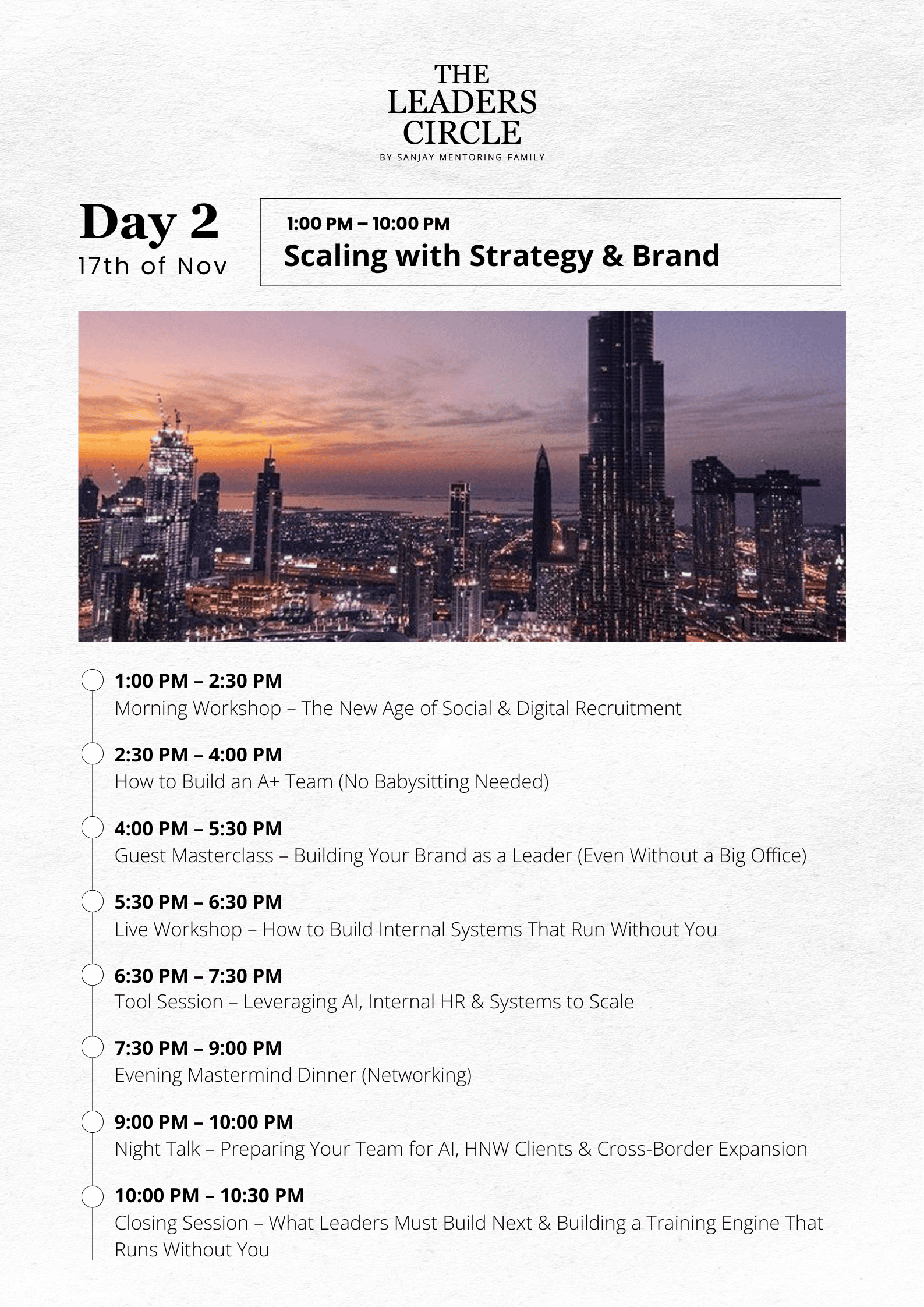 THE
LEADERS
CIRCLE
BY SANJAY MENTORING FAMILY

Day 2
17th of Nov

1:00 PM – 10:00 PM
Scaling with Strategy & Brand

1:00 PM – 2:30 PM
Morning Workshop – The New Age of Social & Digital Recruitment

2:30 PM – 4:00 PM
How to Build an A+ Team (No Babysitting Needed)

4:00 PM – 5:30 PM
Guest Masterclass – Building Your Brand as a Leader (Even Without a Big Office)

5:30 PM – 6:30 PM
Live Workshop – How to Build Internal Systems That Run Without You

6:30 PM – 7:30 PM
Tool Session – Leveraging AI, Internal HR & Systems to Scale

7:30 PM – 9:00 PM
Evening Mastermind Dinner (Networking)

9:00 PM – 10:00 PM
Night Talk – Preparing Your Team for AI, HNW Clients & Cross-Border Expansion

10:00 PM – 10:30 PM
Closing Session – What Leaders Must Build Next & Building a Training Engine That Runs Without You